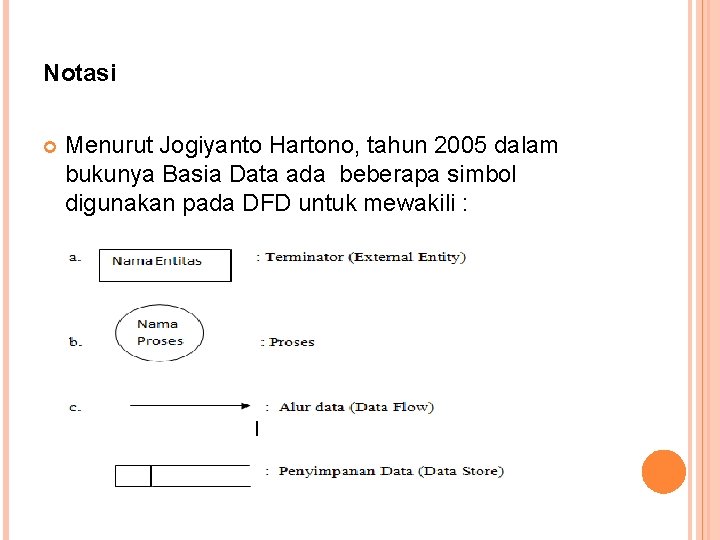 Notasi

Menurut Jogiyanto Hartono, tahun 2005 dalam bukunya Basia Data ada beberapa simbol digunakan pada DFD untuk mewakili :

a. Nama Entitas : Terminator (External Entity)

b. Nama Proses : Proses

c. : Alur data (Data Flow)

: Penyimpanan Data (Data Store)